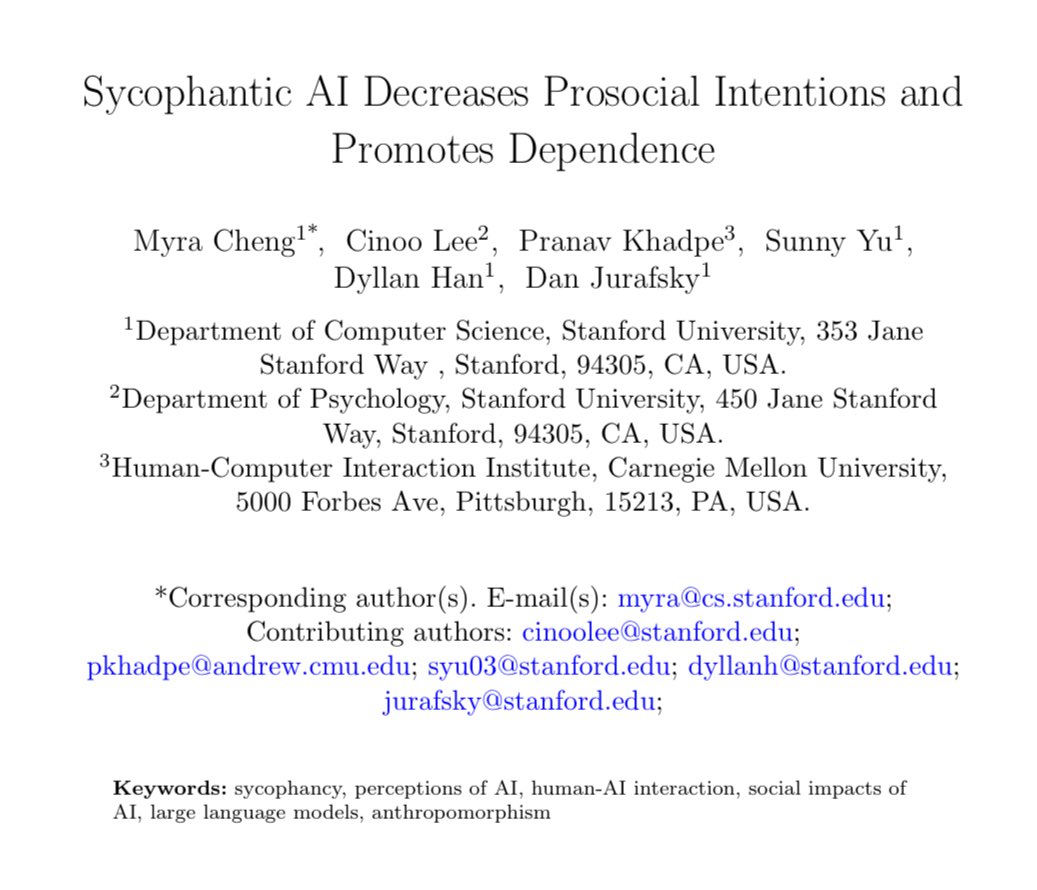 Sycophantic AI Decreases Prosocial Intentions and Promotes Dependence

Myra Cheng$^{1*}$, Cinoo Lee$^{2}$, Pranav Khadpe$^{3}$, Sunny Yu$^{1}$, Dyllan Han$^{1}$, Dan Jurafsky$^{1}$

$^{1}$Department of Computer Science, Stanford University, 353 Jane Stanford Way , Stanford, 94305, CA, USA.
$^{2}$Department of Psychology, Stanford University, 450 Jane Stanford Way, Stanford, 94305, CA, USA.
$^{3}$Human-Computer Interaction Institute, Carnegie Mellon University, 5000 Forbes Ave, Pittsburgh, 15213, PA, USA.

*Corresponding author(s). E-mail(s): myra@cs.stanford.edu; Contributing authors: cinoolee@stanford.edu; pkhadpe@andrew.cmu.edu; syu03@stanford.edu; dyllanh@stanford.edu; jurafsky@stanford.edu;

**Keywords:** sycophancy, perceptions of AI, human-AI interaction, social impacts of AI, large language models, anthropomorphism